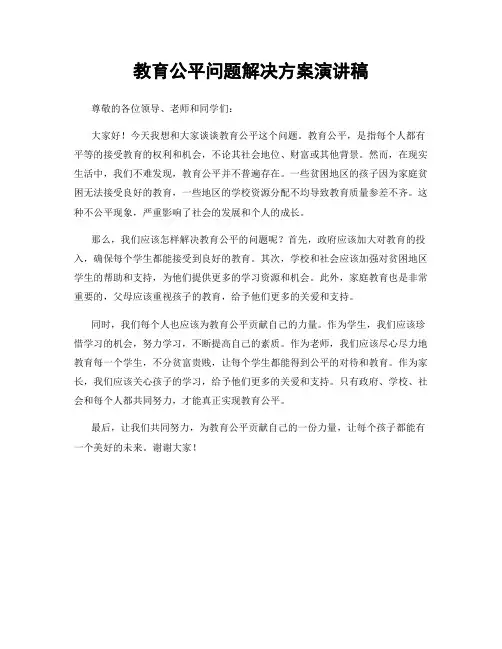 教育公平问题解决方案演讲稿

尊敬的各位领导、老师和同学们：

大家好！今天我想和大家谈谈教育公平这个问题。教育公平，是指每个人都有平等的接受教育的权利和机会，不论其社会地位、财富或其他背景。然而，在现实生活中，我们不难发现，教育公平并不普遍存在。一些贫困地区的孩子因为家庭贫困无法接受良好的教育，一些地区的学校资源分配不均导致教育质量参差不齐。这种不公平现象，严重影响了社会的发展和个人的成长。

那么，我们应该怎样解决教育公平的问题呢？首先，政府应该加大对教育的投入，确保每个学生都能接受到良好的教育。其次，学校和社会应该加强对贫困地区学生的帮助和支持，为他们提供更多的学习资源和机会。此外，家庭教育也是非常重要的，父母应该重视孩子的教育，给予他们更多的关爱和支持。

同时，我们每个人也应该为教育公平贡献自己的力量。作为学生，我们应该珍惜学习的机会，努力学习，不断提高自己的素质。作为老师，我们应该尽心尽力地教育每一个学生，不分贫富贵贱，让每个学生都能得到公平的对待和教育。作为家长，我们应该关心孩子的学习，给予他们更多的关爱和支持。只有政府、学校、社会和每个人都共同努力，才能真正实现教育公平。

最后，让我们共同努力，为教育公平贡献自己的一份力量，让每个孩子都能有一个美好的未来。谢谢大家！